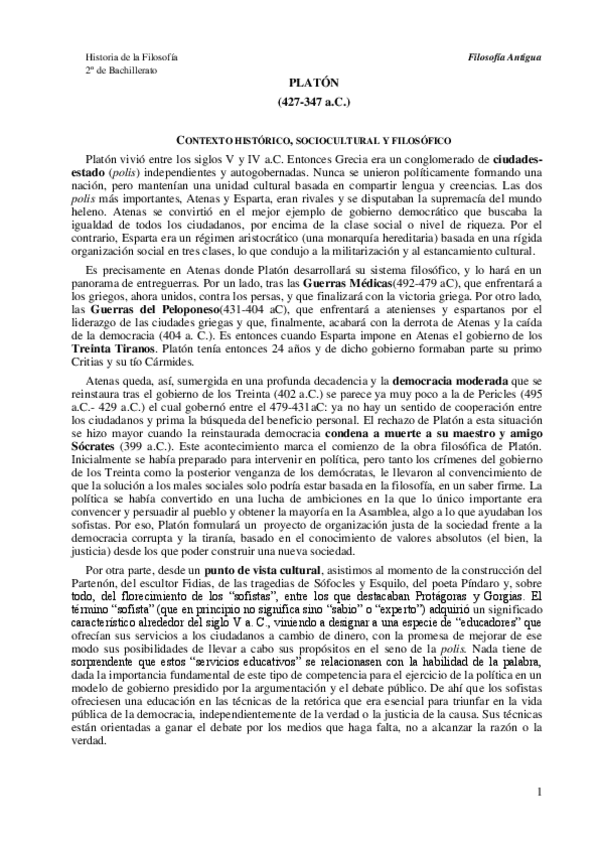 Historia de la Filosofía
2º de Bachillerato

Filosofía Antigua

PLATÓN
(427-347 a.C.)

CONTEXTO HISTÓRICO, SOCIOCULTURAL Y FILOSÓFICO

Platón vivió entre los siglos V y IV a.C. Entonces Grecia era un conglomerado de ciudades-estado (polis) independientes y autogobernadas. Nunca se unieron políticamente formando una nación, pero mantenían una unidad cultural basada en compartir lengua y creencias. Las dos polis más importantes, Atenas y Esparta, eran rivales y se disputaban la supremacía del mundo heleno. Atenas se convirtió en el mejor ejemplo de gobierno democrático que buscaba la igualdad de todos los ciudadanos, por encima de la clase social o nivel de riqueza. Por el contrario, Esparta era un régimen aristocrático (una monarquía hereditaria) basada en una rígida organización social en tres clases, lo que condujo a la militarización y al estancamiento cultural.

Es precisamente en Atenas donde Platón desarrollará su sistema filosófico, y lo hará en un panorama de entreguerras. Por un lado, tras las Guerras Médicas(492-479 aC), que enfrentará a los griegos, ahora unidos, contra los persas, y que finalizará con la victoria griega. Por otro lado, las Guerras del Peloponeso(431-404 aC), que enfrentará a atenienses y espartanos por el liderazgo de las ciudades griegas y que, finalmente, acabará con la derrota de Atenas y la caída de la democracia (404 a. C.). Es entonces cuando Esparta impone en Atenas el gobierno de los Treinta Tiranos. Platón tenía entonces 24 años y de dicho gobierno formaban parte su primo Critias y su tío Cármides.

Atenas queda, así, sumergida en una profunda decadencia y la democracia moderada que se reinstaura tras el gobierno de los Treinta (402 a.C.) se parece ya muy poco a la de Pericles (495 a.C.- 429 a.C.) el cual gobernó entre el 479-431aC: ya no hay un sentido de cooperación entre los ciudadanos y prima la búsqueda del beneficio personal. El rechazo de Platón a esta situación se hizo mayor cuando la reinstaurada democracia condena a muerte a su maestro y amigo Sócrates (399 a.C.). Este acontecimiento marca el comienzo de la obra filosófica de Platón. Inicialmente se había preparado para intervenir en política, pero tanto los crímenes del gobierno de los Treinta como la posterior venganza de los demócratas, le llevaron al convencimiento de que la solución a los males sociales solo podría estar basada en la filosofía, en un saber firme. La política se había convertido en una lucha de ambiciones en la que lo único importante era convencer y persuadir al pueblo y obtener la mayoría en la Asamblea, algo a lo que ayudaban los sofistas. Por eso, Platón formulará un proyecto de organización justa de la sociedad frente a la democracia corrupta y la tiranía, basado en el conocimiento de valores absolutos (el bien, la justicia) desde los que poder construir una nueva sociedad.

Por otra parte, desde un punto de vista cultural, asistimos al momento de la construcción del Partenón, del escultor Fidias, de las tragedias de Sófocles y Esquilo, del poeta Píndaro y, sobre todo, del florecimiento de los "sofistas", entre los que destacaban Protágoras y Gorgias. El término "sofista" (que en principio no significa sino "sabio" o "experto") adquirió un significado característico alrededor del siglo V a. C., viniendo a designar a una especie de "educadores" que ofrecían sus servicios a los ciudadanos a cambio de dinero, con la promesa de mejorar de ese modo sus posibilidades de llevar a cabo sus propósitos en el seno de la polis. Nada tiene de sorprendente que estos "servicios educativos" se relacionasen con la habilidad de la palabra, dada la importancia fundamental de este tipo de competencia para el ejercicio de la política en un modelo de gobierno presidido por la argumentación y el debate público. De ahí que los sofistas ofreciesen una educación en las técnicas de la retórica que era esencial para triunfar en la vida pública de la democracia, independientemente de la verdad o la justicia de la causa. Sus técnicas están orientadas a ganar el debate por los medios que haga falta, no a alcanzar la razón o la verdad.

1